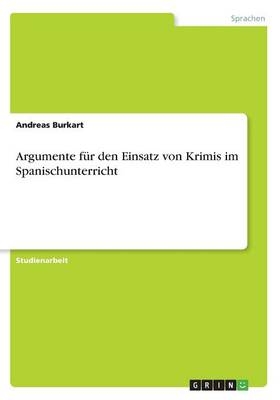 Sprachen

Andreas Burkart

Argumente für den Einsatz von Krimis im Spanischunterricht

Studienarbeit

GRIN